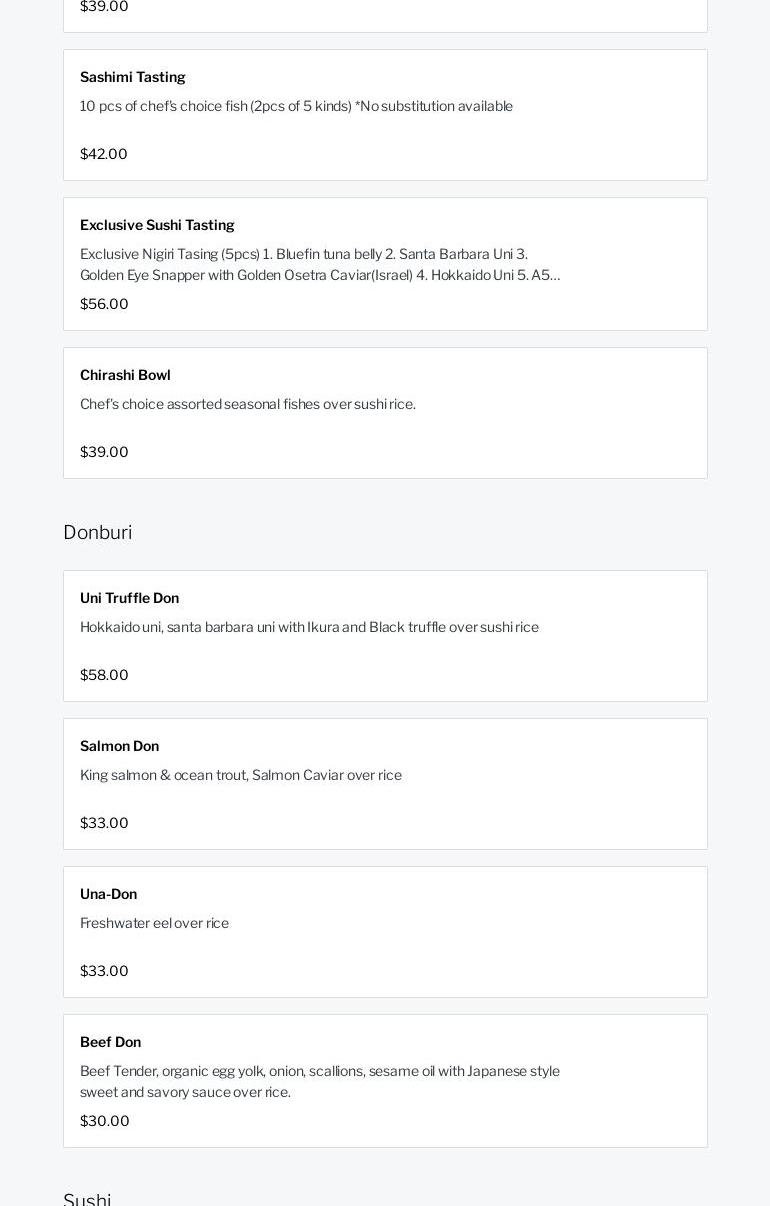 $39.00

Sashimi Tasting

10 pcs of chef's choice fish (2pcs of 5 kinds) *No substitution available

$42.00

Exclusive Sushi Tasting

Exclusive Nigiri Tasing (5pcs) 1. Bluefin tuna belly 2. Santa Barbara Uni 3. Golden Eye Snapper with Golden Osetra Caviar(Israel) 4. Hokkaido Uni 5. A5...

$56.00

Chirashi Bowl

Chef's choice assorted seasonal fishes over sushi rice.

$39.00

Donburi

Uni Truffle Don

Hokkaido uni, santa barbara uni with Ikura and Black truffle over sushi rice

$58.00

Salmon Don

King salmon & ocean trout, Salmon Caviar over rice

$33.00

Una-Don

Freshwater eel over rice

$33.00

Beef Don

Beef Tender, organic egg yolk, onion, scallions, sesame oil with Japanese style sweet and savory sauce over rice.

$30.00

Sushi